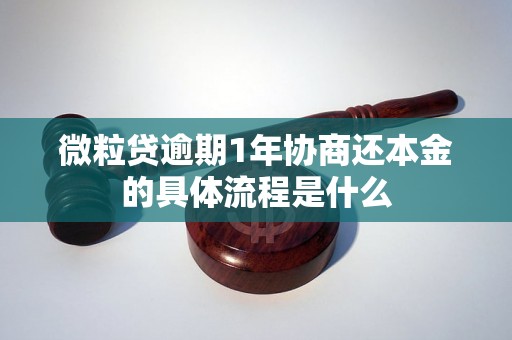 微粒贷逾期1年协商还本金的具体流程是什么